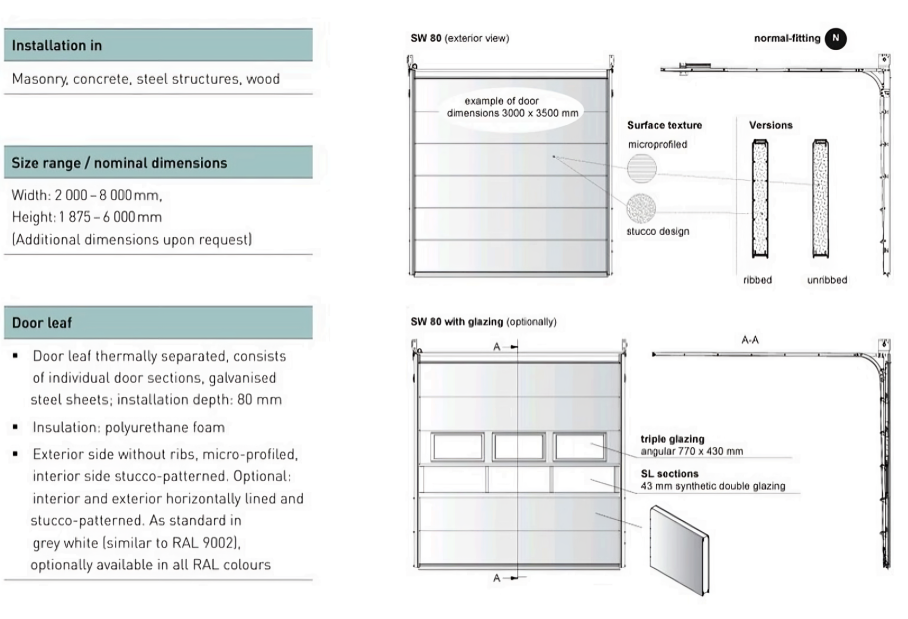 Installation in

Masonry, concrete, steel structures, wood

Size range / nominal dimensions

Width: 2 000 – 8 000 mm,
Height: 1 875 – 6 000 mm
(Additional dimensions upon request)

Door leaf

▪ Door leaf thermally separated, consists of individual door sections, galvanised steel sheets; installation depth: 80 mm
▪ Insulation: polyurethane foam
▪ Exterior side without ribs, micro-profiled, interior side stucco-patterned. Optional: interior and exterior horizontally lined and stucco-patterned. As standard in grey white (similar to RAL 9002), optionally available in all RAL colours

SW 80 (exterior view)

normal-fitting N

example of door dimensions 3000 x 3500 mm

Surface texture

microprofiled

stucco design

Versions

ribbed

unribbed

SW 80 with glazing (optionally)

A

A-A

triple glazing
angular 770 x 430 mm

SL sections
43 mm synthetic double glazing

A